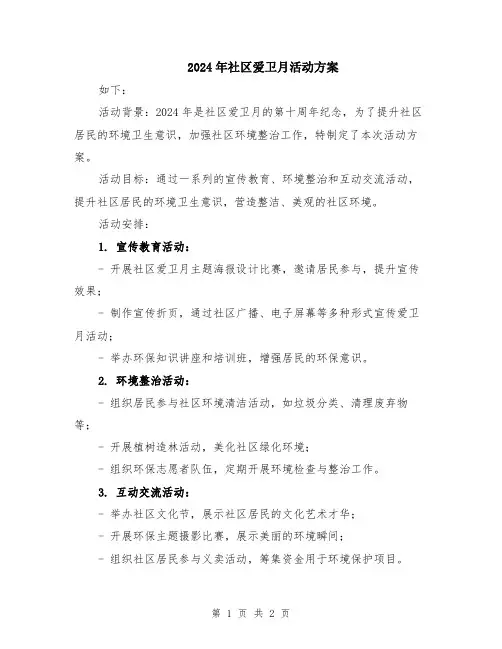 2024年社区爱卫月活动方案

如下：

活动背景：2024年是社区爱卫月的第十周年纪念，为了提升社区居民的环境卫生意识，加强社区环境整治工作，特制定了本次活动方案。

活动目标：通过一系列的宣传教育、环境整治和互动交流活动，提升社区居民的环境卫生意识，营造整洁、美观的社区环境。

活动安排：

1. 宣传教育活动：

- 开展社区爱卫月主题海报设计比赛，邀请居民参与，提升宣传效果；

- 制作宣传折页，通过社区广播、电子屏幕等多种形式宣传爱卫月活动；

- 举办环保知识讲座和培训班，增强居民的环保意识。

2. 环境整治活动：

- 组织居民参与社区环境清洁活动，如垃圾分类、清理废弃物等；

- 开展植树造林活动，美化社区绿化环境；

- 组织环保志愿者队伍，定期开展环境检查与整治工作。

3. 互动交流活动：

- 举办社区文化节，展示社区居民的文化艺术才华；

- 开展环保主题摄影比赛，展示美丽的环境瞬间；

- 组织社区居民参与义卖活动，筹集资金用于环境保护项目。

第 1 页 共 2 页